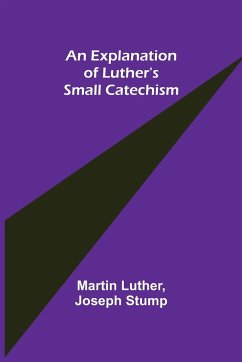 An Explanation of Luther's Small Catechism

Martin Luther, Joseph Stump